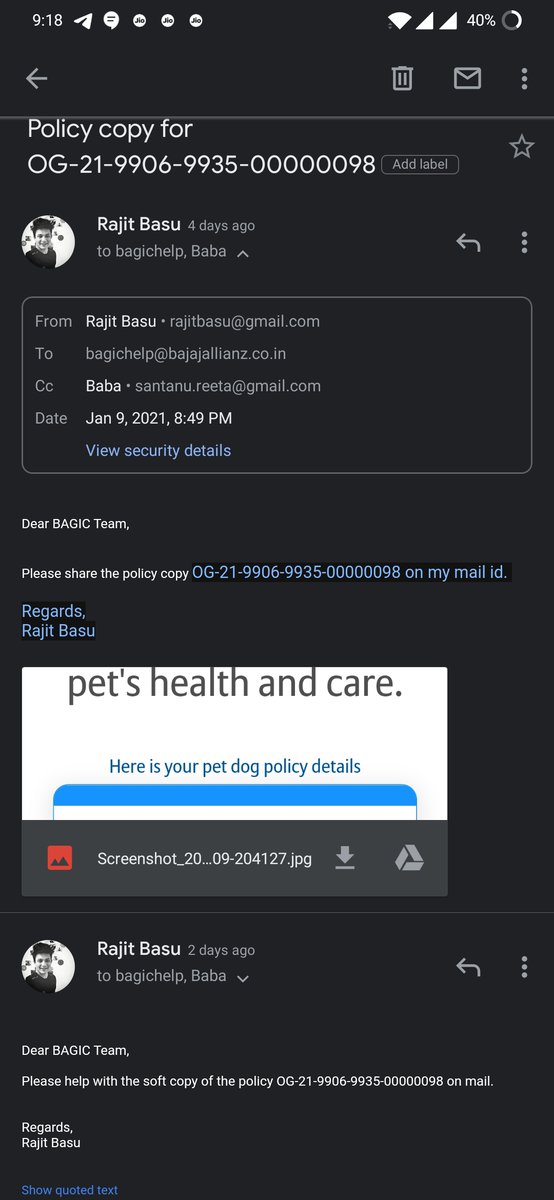 9:18 40%

Policy copy for OG-21-9906-9935-00000098 Add label

Rajit Basu 4 days ago
to bagichelp, Baba

From Rajit Basu • rajitbasu@gmail.com
To bagichelp@bajajallianz.co.in
Cc Baba • santanu.reeta@gmail.com
Date Jan 9, 2021, 8:49 PM
View security details

Dear BAGIC Team,

Please share the policy copy OG-21-9906-9935-00000098 on my mail id.

Regards,
Rajit Basu

pet's health and care.

Here is your pet dog policy details

Screenshot_20...09-204127.jpg

Rajit Basu 2 days ago
to bagichelp, Baba

Dear BAGIC Team,

Please help with the soft copy of the policy OG-21-9906-9935-00000098 on mail.

Regards,
Rajit Basu

Show quoted text